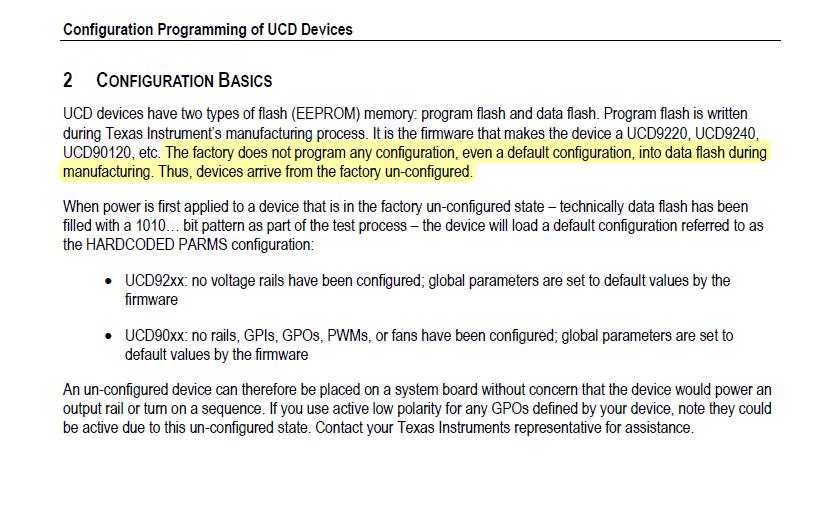 Configuration Programming of UCD Devices

2 CONFIGURATION BASICS

UCD devices have two types of flash (EEPROM) memory: program flash and data flash. Program flash is written during Texas Instrument's manufacturing process. It is the firmware that makes the device a UCD9220, UCD9240, UCD90120, etc. The factory does not program any configuration, even a default configuration, into data flash during manufacturing. Thus, devices arrive from the factory un-configured.

When power is first applied to a device that is in the factory un-configured state – technically data flash has been filled with a 1010… bit pattern as part of the test process – the device will load a default configuration referred to as the HARDCODED PARMS configuration:

• UCD92xx: no voltage rails have been configured; global parameters are set to default values by the firmware

• UCD90xx: no rails, GPIs, GPOs, PWMs, or fans have been configured; global parameters are set to default values by the firmware

An un-configured device can therefore be placed on a system board without concern that the device would power an output rail or turn on a sequence. If you use active low polarity for any GPOs defined by your device, note they could be active due to this un-configured state. Contact your Texas Instruments representative for assistance.